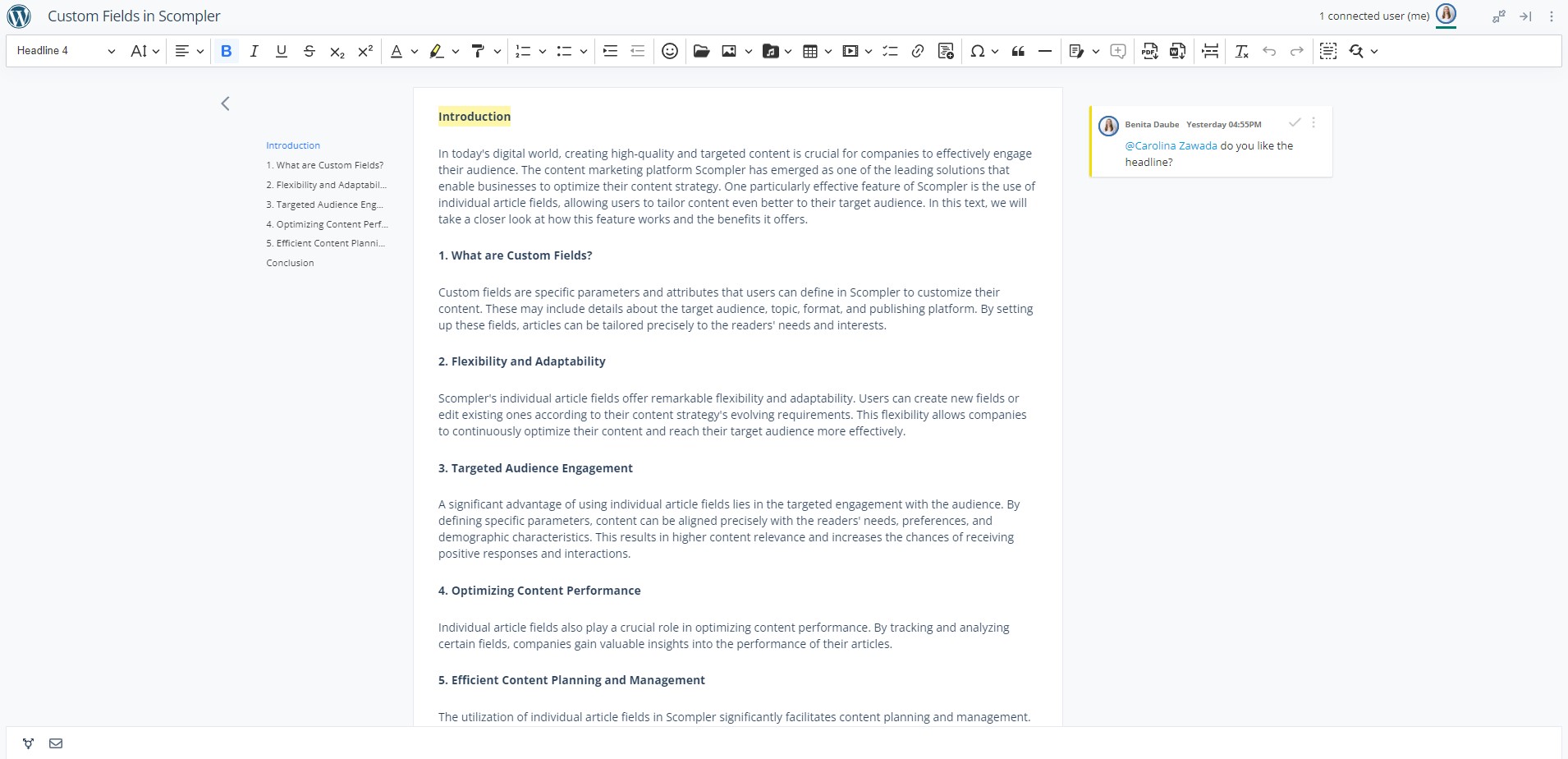 Custom Fields in Scompler

1 connected user (me)

Headline 4

Introduction
1. What are Custom Fields?
2. Flexibility and Adaptabil...
3. Targeted Audience Eng...
4. Optimizing Content Perf...
5. Efficient Content Planni...
Conclusion

Introduction

In today's digital world, creating high-quality and targeted content is crucial for companies to effectively engage their audience. The content marketing platform Scompler has emerged as one of the leading solutions that enable businesses to optimize their content strategy. One particularly effective feature of Scompler is the use of individual article fields, allowing users to tailor content even better to their target audience. In this text, we will take a closer look at how this feature works and the benefits it offers.

1. What are Custom Fields?

Custom fields are specific parameters and attributes that users can define in Scompler to customize their content. These may include details about the target audience, topic, format, and publishing platform. By setting up these fields, articles can be tailored precisely to the readers' needs and interests.

2. Flexibility and Adaptability

Scompler's individual article fields offer remarkable flexibility and adaptability. Users can create new fields or edit existing ones according to their content strategy's evolving requirements. This flexibility allows companies to continuously optimize their content and reach their target audience more effectively.

3. Targeted Audience Engagement

A significant advantage of using individual article fields lies in the targeted engagement with the audience. By defining specific parameters, content can be aligned precisely with the readers' needs, preferences, and demographic characteristics. This results in higher content relevance and increases the chances of receiving positive responses and interactions.

4. Optimizing Content Performance

Individual article fields also play a crucial role in optimizing content performance. By tracking and analyzing certain fields, companies gain valuable insights into the performance of their articles.

5. Efficient Content Planning and Management

The utilization of individual article fields in Scompler significantly facilitates content planning and management.

Benita Daube Yesterday 04:55PM
@Carolina Zawada do you like the headline?